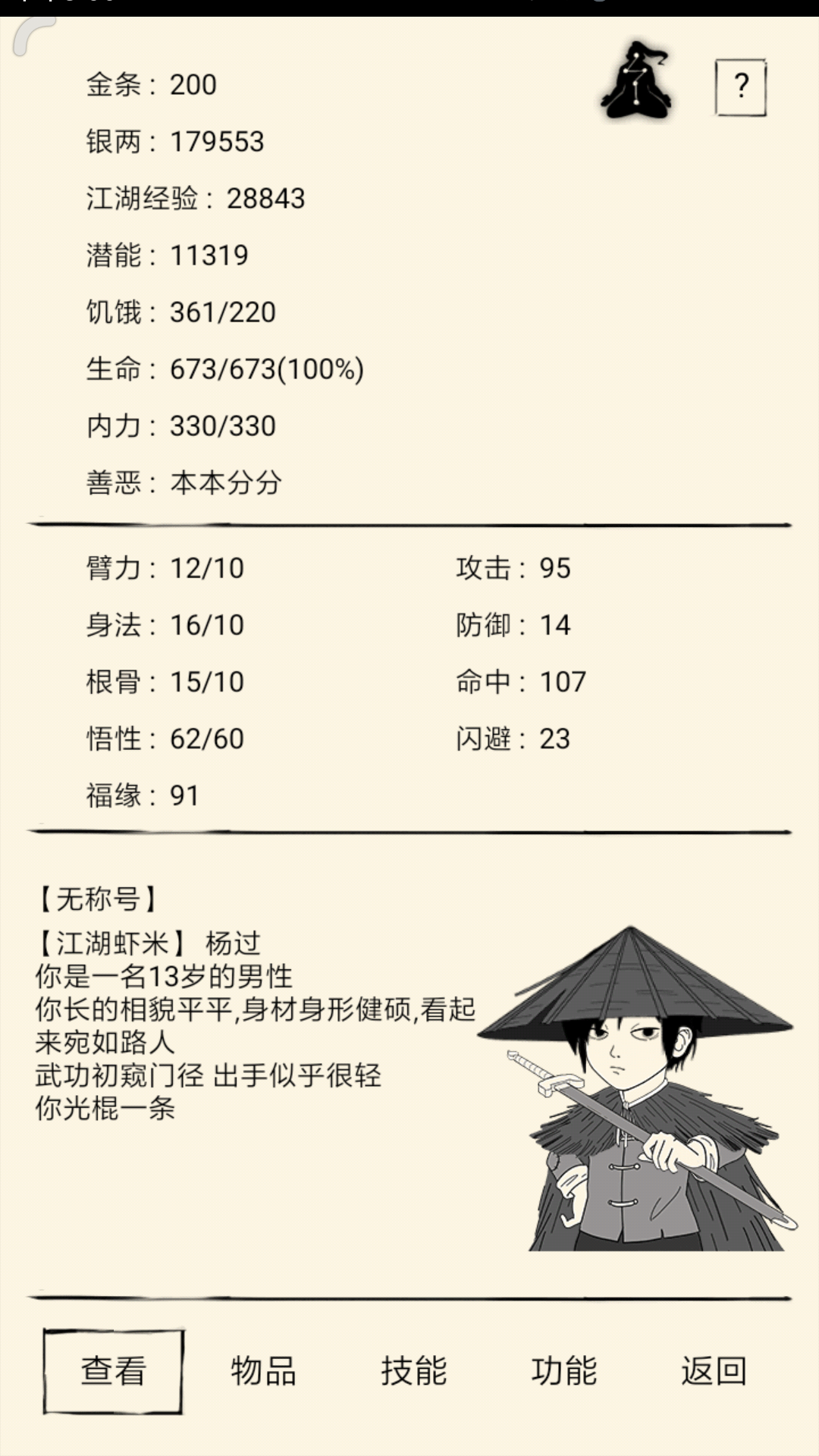 ?

金条：200

银两：179553

江湖经验：28843

潜能：11319

饥饿：361/220

生命：673/673(100%)

内力：330/330

善恶：本本分分

臂力：12/10

身法：16/10

根骨：15/10

悟性：62/60

福缘：91

攻击：95

防御：14

命中：107

闪避：23

【无称号】
【江湖虾米】 杨过
你是一名13岁的男性
你长的相貌平平,身材身形健硕,看起来宛如路人
武功初窥门径 出手似乎很轻
你光棍一条

查看 物品 技能 功能 返回